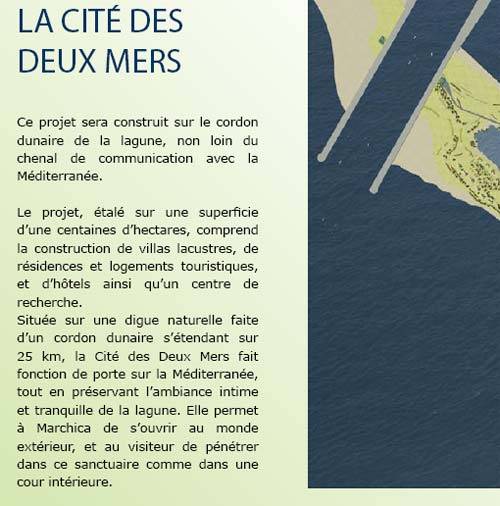 LA CITÉ DES DEUX MERS

Ce projet sera construit sur le cordon dunaire de la lagune, non loin du chenal de communication avec la Méditerranée.

Le projet, étalé sur une superficie d'une centaines d'hectares, comprend la construction de villas lacustres, de résidences et logements touristiques, et d'hôtels ainsi qu'un centre de recherche.
Située sur une digue naturelle faite d'un cordon dunaire s'étendant sur 25 km, la Cité des Deux Mers fait fonction de porte sur la Méditerranée, tout en préservant l'ambiance intime et tranquille de la lagune. Elle permet à Marchica de s'ouvrir au monde extérieur, et au visiteur de pénétrer dans ce sanctuaire comme dans une cour intérieure.